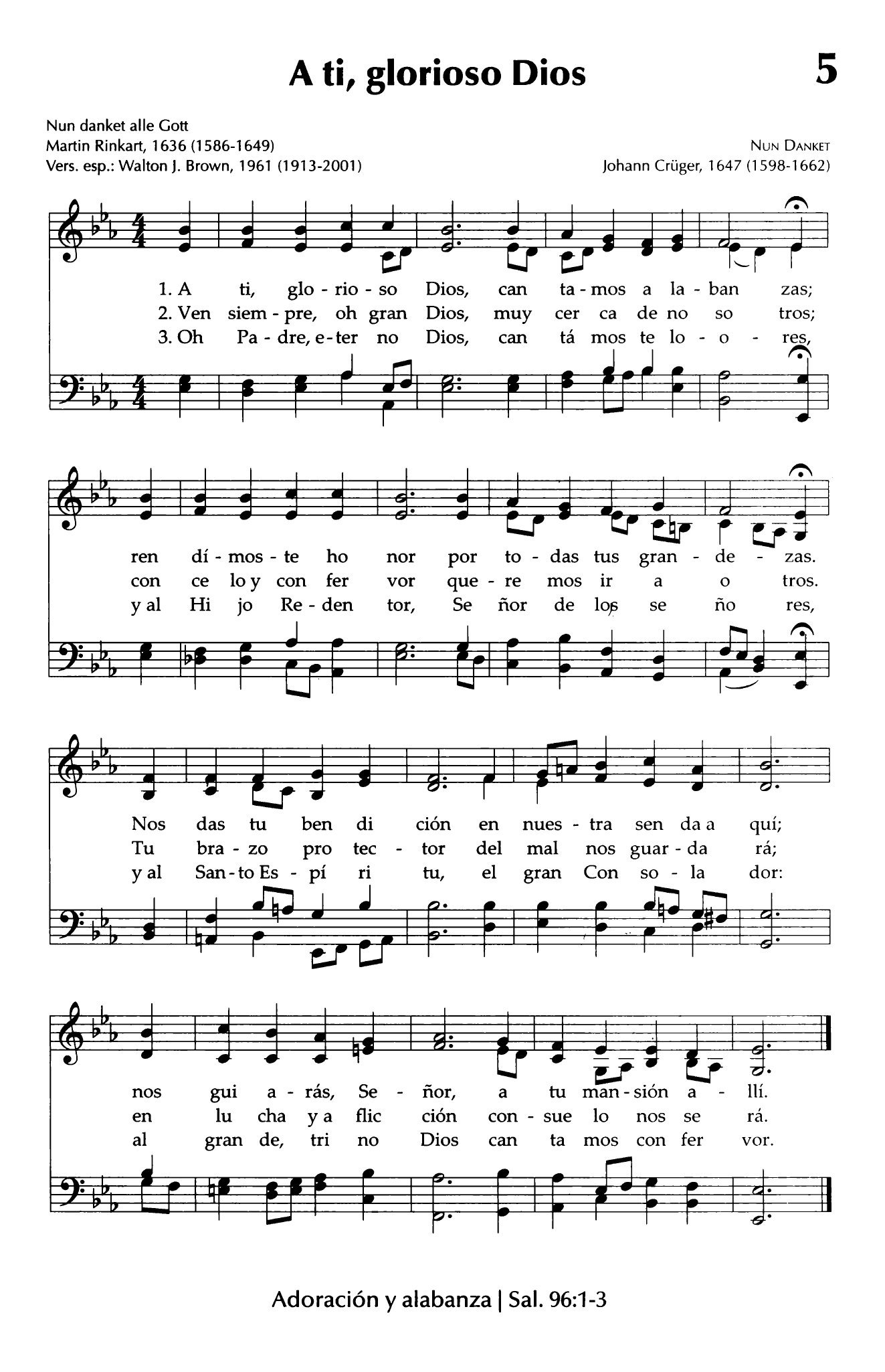 A ti, glorioso Dios

5

Nun danket alle Gott
Martin Rinkart, 1636 (1586-1649)
Vers. esp.: Walton J. Brown, 1961 (1913-2001)

NUN DANKET
Johann Crüger, 1647 (1598-1662)

1. A ti, glo - rio - so Dios, can ta - mos a la - ban zas;
2. Ven siem - pre, oh gran Dios, muy cer ca de no so tros;
3. Oh Pa - dre, e - ter no Dios, can tá mos te lo - o - res,

ren dí - mos - te ho nor por to - das tus gran - de - zas.
con ce lo y con fer vor que - re mos ir a o tros.
y al Hi jo Re - den tor, Se ñor de los se ño res,

Nos das tu ben di ción en nues - tra sen da a quí;
Tu bra - zo pro tec - tor del mal nos guar - da rá;
y al San - to Es - pí ri tu, el gran Con so - la dor:

nos gui a - rás, Se - ñor, a tu man - sión a - llí.
en lu cha y a flic ción con - sue lo nos se rá.
al gran de, tri no Dios can ta mos con fer vor.

Adoración y alabanza | Sal. 96:1-3